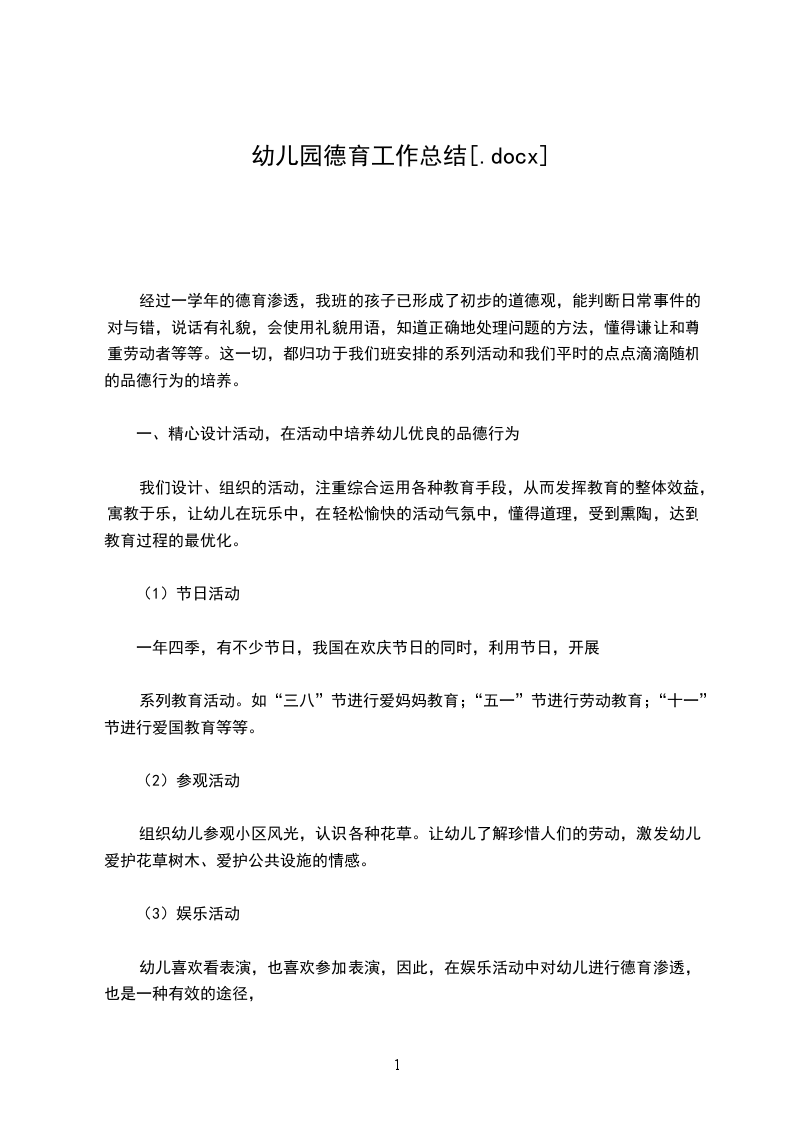 幼儿园德育工作总结[.docx]

经过一学年的德育渗透，我班的孩子已形成了初步的道德观，能判断日常事件的对与错，说话有礼貌，会使用礼貌用语，知道正确地处理问题的方法，懂得谦让和尊重劳动者等等。这一切，都归功于我们班安排的系列活动和我们平时的点点滴滴随机的品德行为的培养。

一、精心设计活动，在活动中培养幼儿优良的品德行为

我们设计、组织的活动，注重综合运用各种教育手段，从而发挥教育的整体效益，寓教于乐，让幼儿在玩乐中，在轻松愉快的活动气氛中，懂得道理，受到熏陶，达到教育过程的最优化。

（1）节日活动

一年四季，有不少节日，我国在欢庆节日的同时，利用节日，开展

系列教育活动。如“三八”节进行爱妈妈教育；“五一”节进行劳动教育；“十一”节进行爱国教育等等。

（2）参观活动

组织幼儿参观小区风光，认识各种花草。让幼儿了解珍惜人们的劳动，激发幼儿爱护花草树木、爱护公共设施的情感。

（3）娱乐活动

幼儿喜欢看表演，也喜欢参加表演，因此，在娱乐活动中对幼儿进行德育渗透，也是一种有效的途径，

1